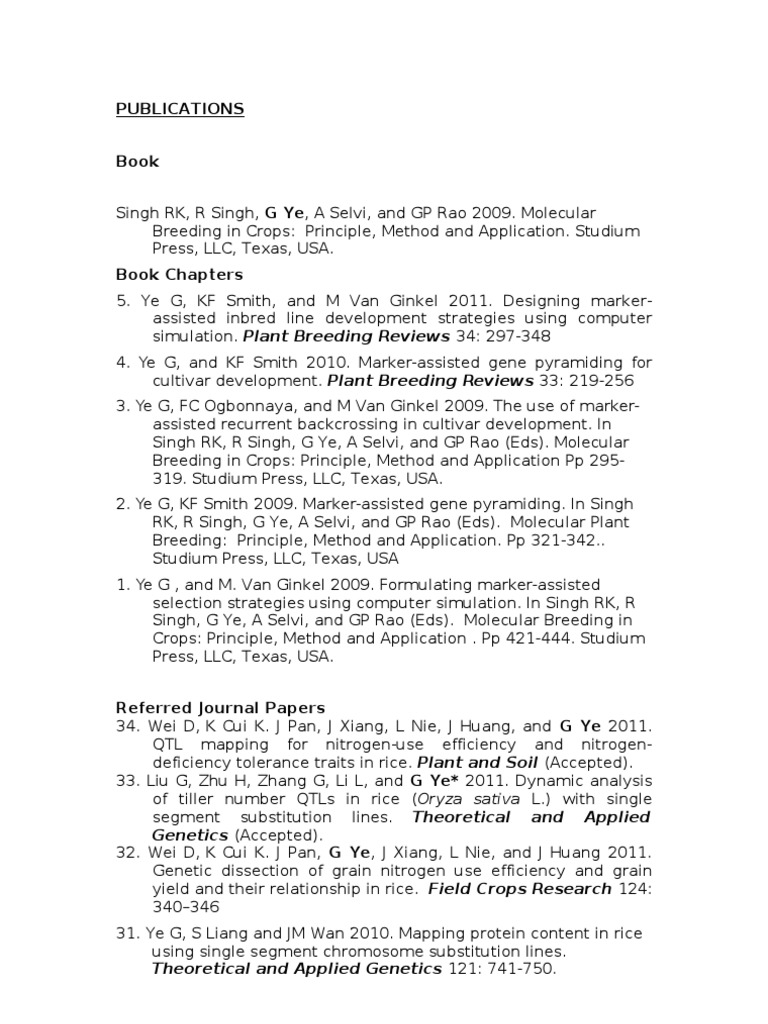 PUBLICATIONS

Book

Singh RK, R Singh, G Ye, A Selvi, and GP Rao 2009. Molecular Breeding in Crops: Principle, Method and Application. Studium Press, LLC, Texas, USA.

Book Chapters

5. Ye G, KF Smith, and M Van Ginkel 2011. Designing marker-assisted inbred line development strategies using computer simulation. Plant Breeding Reviews 34: 297-348

4. Ye G, and KF Smith 2010. Marker-assisted gene pyramiding for cultivar development. Plant Breeding Reviews 33: 219-256

3. Ye G, FC Ogbonnaya, and M Van Ginkel 2009. The use of marker-assisted recurrent backcrossing in cultivar development. In Singh RK, R Singh, G Ye, A Selvi, and GP Rao (Eds). Molecular Breeding in Crops: Principle, Method and Application Pp 295-319. Studium Press, LLC, Texas, USA.

2. Ye G, KF Smith 2009. Marker-assisted gene pyramiding. In Singh RK, R Singh, G Ye, A Selvi, and GP Rao (Eds). Molecular Plant Breeding: Principle, Method and Application. Pp 321-342.. Studium Press, LLC, Texas, USA

1. Ye G , and M. Van Ginkel 2009. Formulating marker-assisted selection strategies using computer simulation. In Singh RK, R Singh, G Ye, A Selvi, and GP Rao (Eds). Molecular Breeding in Crops: Principle, Method and Application . Pp 421-444. Studium Press, LLC, Texas, USA.

Referred Journal Papers

34. Wei D, K Cui K. J Pan, J Xiang, L Nie, J Huang, and G Ye 2011. QTL mapping for nitrogen-use efficiency and nitrogen-deficiency tolerance traits in rice. Plant and Soil (Accepted).

33. Liu G, Zhu H, Zhang G, Li L, and G Ye* 2011. Dynamic analysis of tiller number QTLs in rice (Oryza sativa L.) with single segment substitution lines. Theoretical and Applied Genetics (Accepted).

32. Wei D, K Cui K. J Pan, G Ye, J Xiang, L Nie, and J Huang 2011. Genetic dissection of grain nitrogen use efficiency and grain yield and their relationship in rice. Field Crops Research 124: 340–346

31. Ye G, S Liang and JM Wan 2010. Mapping protein content in rice using single segment chromosome substitution lines. Theoretical and Applied Genetics 121: 741-750.